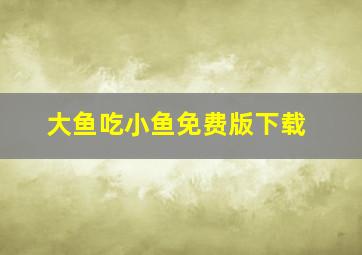 大鱼吃小鱼免费版下载